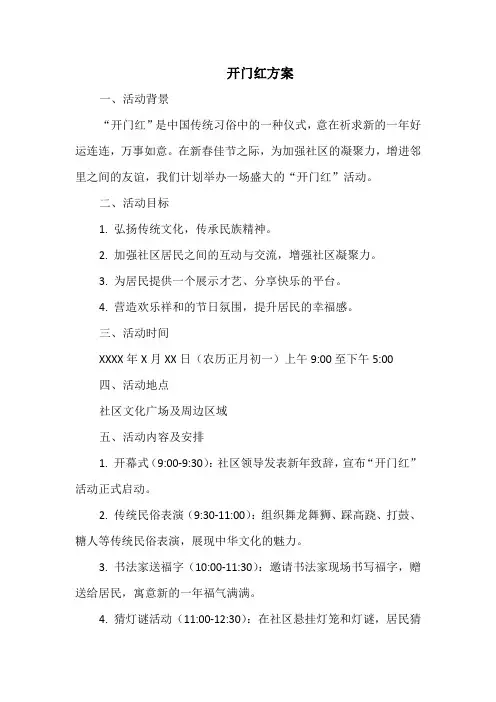 开门红方案

一、活动背景

“开门红”是中国传统习俗中的一种仪式，意在祈求新的一年好运连连，万事如意。在新春佳节之际，为加强社区的凝聚力，增进邻里之间的友谊，我们计划举办一场盛大的“开门红”活动。

二、活动目标

1. 弘扬传统文化，传承民族精神。

2. 加强社区居民之间的互动与交流，增强社区凝聚力。

3. 为居民提供一个展示才艺、分享快乐的平台。

4. 营造欢乐祥和的节日氛围，提升居民的幸福感。

三、活动时间

XXXX 年 X 月 XX 日（农历正月初一）上午 9:00 至下午 5:00

四、活动地点

社区文化广场及周边区域

五、活动内容及安排

1. 开幕式（9:00-9:30）：社区领导发表新年致辞，宣布“开门红”活动正式启动。

2. 传统民俗表演（9:30-11:00）：组织舞龙舞狮、踩高跷、打鼓、糖人等传统民俗表演，展现中华文化的魅力。

3. 书法家送福字（10:00-11:30）：邀请书法家现场书写福字，赠送给居民，寓意新的一年福气满满。

4. 猜灯谜活动（11:00-12:30）：在社区悬挂灯笼和灯谜，居民猜